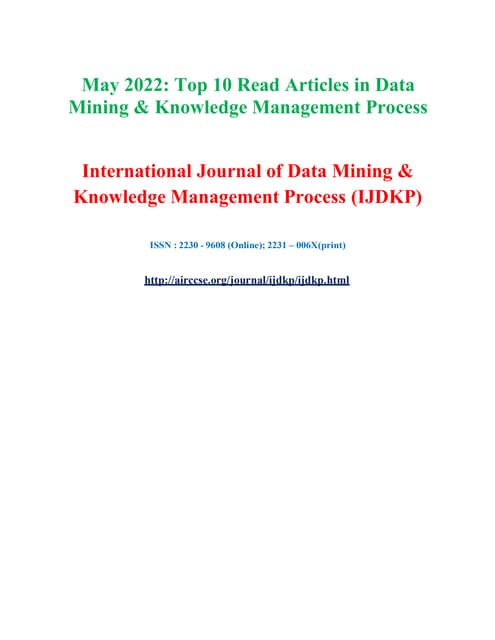 May 2022: Top 10 Read Articles in Data Mining & Knowledge Management Process

International Journal of Data Mining & Knowledge Management Process (IJDKP)

ISSN : 2230 - 9608 (Online); 2231 – 006X(print)

http://airccse.org/journal/ijdkp/ijdkp.html